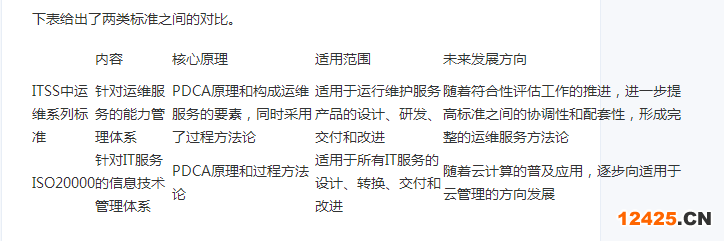 下表给出了两类标准之间的对比。

|  | 内容 | 核心原理 | 适用范围 | 未来发展方向 |
|---|---|---|---|---|
| ITSS中运维系列标准 | 针对运维服务的能力管理体系 | PDCA原理和构成运维服务的要素，同时采用了过程方法论 | 适用于运行维护服务产品的设计、研发、交付和改进 | 随着符合性评估工作的推进，进一步提高标准之间的协调性和配套性，形成完整的运维服务方法论 |
| ISO20000 | 针对IT服务的信息技术管理体系 | PDCA原理和过程方法论 | 适用于所有IT服务的设计、转换、交付和改进 | 随着云计算的普及应用，逐步向适用于云管理的方向发展 |

12425.CN